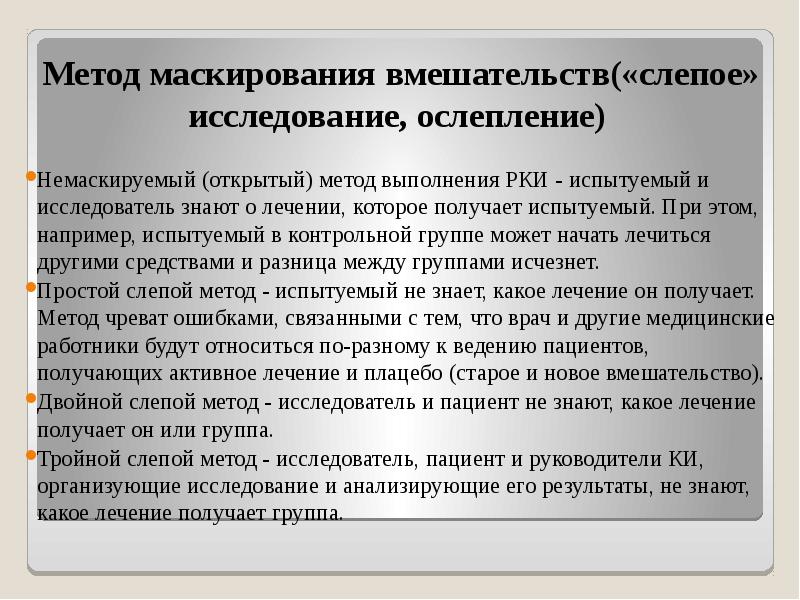 Метод маскирования вмешательств(«слепое» исследование, ослепление)

Немаскируемый (открытый) метод выполнения РКИ - испытуемый и исследователь знают о лечении, которое получает испытуемый. При этом, например, испытуемый в контрольной группе может начать лечиться другими средствами и разница между группами исчезнет.

Простой слепой метод - испытуемый не знает, какое лечение он получает. Метод чреват ошибками, связанными с тем, что врач и другие медицинские работники будут относиться по-разному к ведению пациентов, получающих активное лечение и плацебо (старое и новое вмешательство).

Двойной слепой метод - исследователь и пациент не знают, какое лечение получает он или группа.

Тройной слепой метод - исследователь, пациент и руководители КИ, организующие исследование и анализирующие его результаты, не знают, какое лечение получает группа.